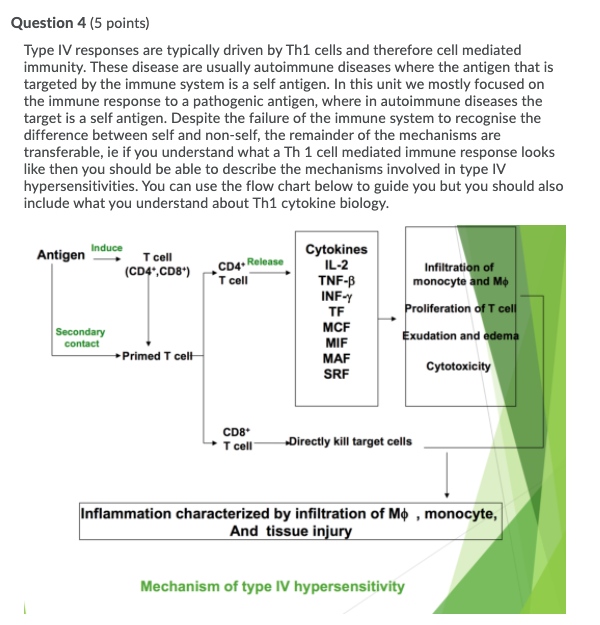 Question 4 (5 points)

Type IV responses are typically driven by Th1 cells and therefore cell mediated immunity. These disease are usually autoimmune diseases where the antigen that is targeted by the immune system is a self antigen. In this unit we mostly focused on the immune response to a pathogenic antigen, where in autoimmune diseases the target is a self antigen. Despite the failure of the immune system to recognise the difference between self and non-self, the remainder of the mechanisms are transferable, ie if you understand what a Th 1 cell mediated immune response looks like then you should be able to describe the mechanisms involved in type IV hypersensitivities. You can use the flow chart below to guide you but you should also include what you understand about Th1 cytokine biology.

Antigen Induce T cell ($CD4^+$,$CD8^+$)

Secondary contact

Primed T cell

$CD4^+$ T cell Release

Cytokines
IL-2
TNF-β
INF-γ
TF
MCF
MIF
MAF
SRF

Infiltration of monocyte and Mϕ

Proliferation of T cell

Exudation and edema

Cytotoxicity

$CD8^+$ T cell Directly kill target cells

Inflammation characterized by infiltration of Mϕ , monocyte, And tissue injury

Mechanism of type IV hypersensitivity